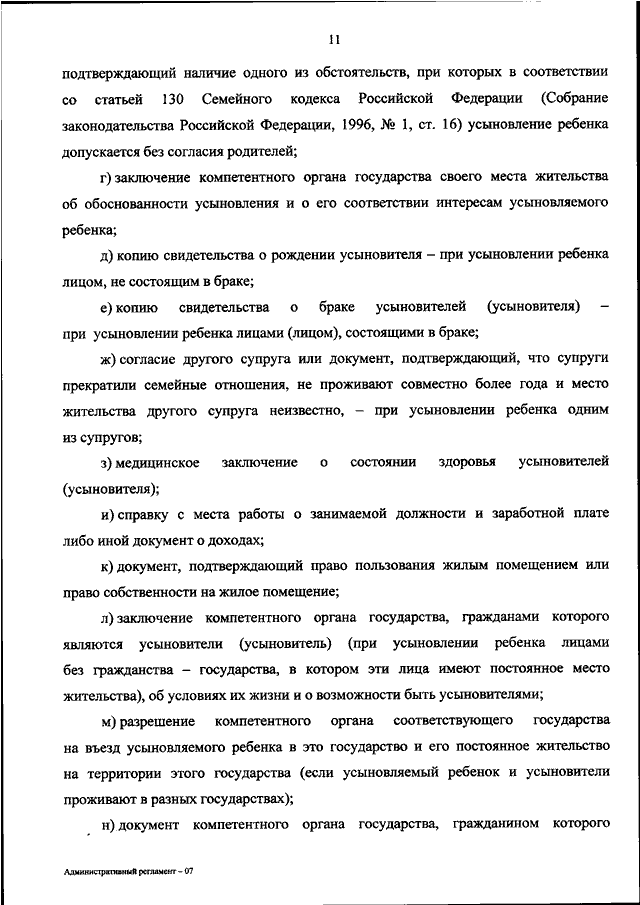 11

подтверждающий наличие одного из обстоятельств, при которых в соответствии со статьей 130 Семейного кодекса Российской Федерации (Собрание законодательства Российской Федерации, 1996, № 1, ст. 16) усыновление ребенка допускается без согласия родителей;

г) заключение компетентного органа государства своего места жительства об обоснованности усыновления и о его соответствии интересам усыновляемого ребенка;

д) копию свидетельства о рождении усыновителя – при усыновлении ребенка лицом, не состоящим в браке;

е) копию свидетельства о браке усыновителей (усыновителя) – при усыновлении ребенка лицами (лицом), состоящими в браке;

ж) согласие другого супруга или документ, подтверждающий, что супруги прекратили семейные отношения, не проживают совместно более года и место жительства другого супруга неизвестно, – при усыновлении ребенка одним из супругов;

з) медицинское заключение о состоянии здоровья усыновителей (усыновителя);

и) справку с места работы о занимаемой должности и заработной плате либо иной документ о доходах;

к) документ, подтверждающий право пользования жилым помещением или право собственности на жилое помещение;

л) заключение компетентного органа государства, гражданами которого являются усыновители (усыновитель) (при усыновлении ребенка лицами без гражданства – государства, в котором эти лица имеют постоянное место жительства), об условиях их жизни и о возможности быть усыновителями;

м) разрешение компетентного органа соответствующего государства на въезд усыновляемого ребенка в это государство и его постоянное жительство на территории этого государства (если усыновляемый ребенок и усыновители проживают в разных государствах);

н) документ компетентного органа государства, гражданином которого

Административный регламент – 07